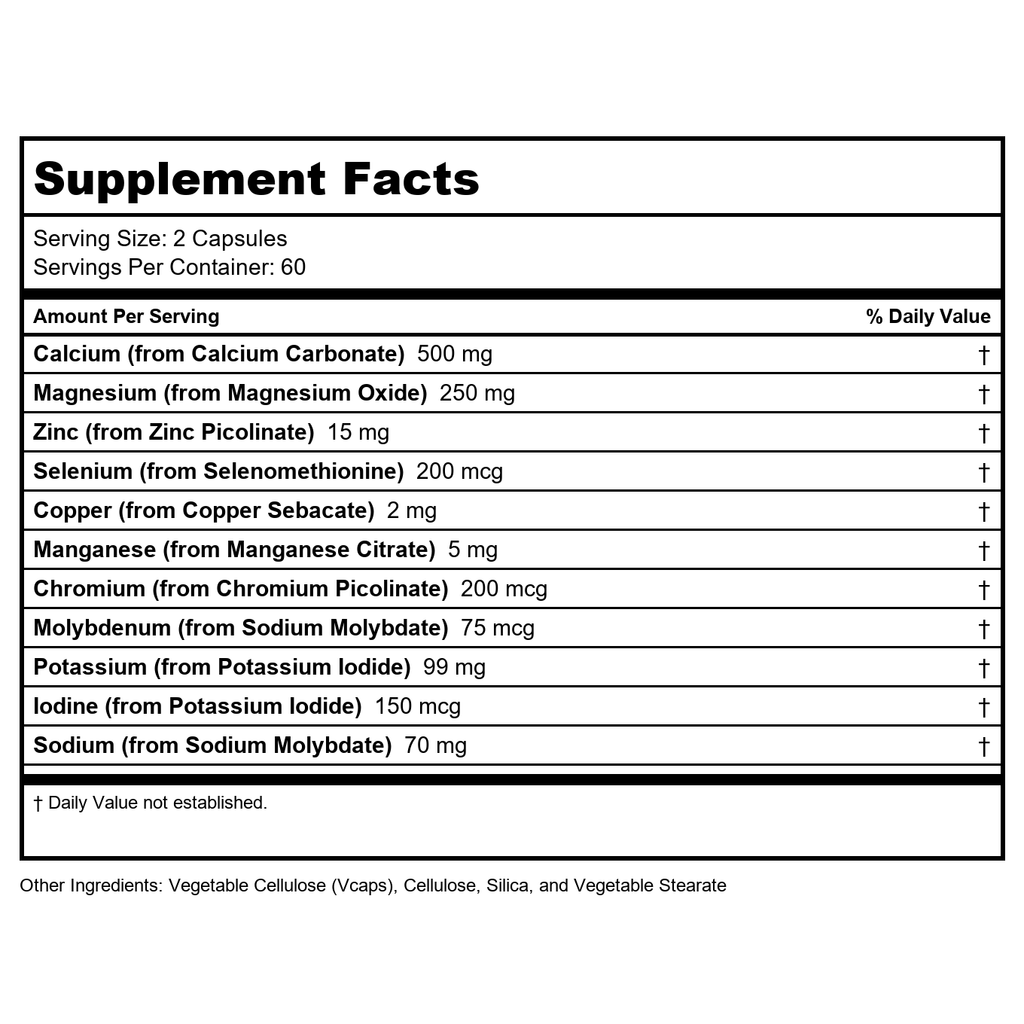 Supplement Facts

Serving Size: 2 Capsules
Servings Per Container: 60

| Amount Per Serving | % Daily Value |
|---|---|
| Calcium (from Calcium Carbonate) 500 mg | † |
| Magnesium (from Magnesium Oxide) 250 mg | † |
| Zinc (from Zinc Picolinate) 15 mg | † |
| Selenium (from Selenomethionine) 200 mcg | † |
| Copper (from Copper Sebacate) 2 mg | † |
| Manganese (from Manganese Citrate) 5 mg | † |
| Chromium (from Chromium Picolinate) 200 mcg | † |
| Molybdenum (from Sodium Molybdate) 75 mcg | † |
| Potassium (from Potassium Iodide) 99 mg | † |
| Iodine (from Potassium Iodide) 150 mcg | † |
| Sodium (from Sodium Molybdate) 70 mg | † |

† Daily Value not established.

Other Ingredients: Vegetable Cellulose (Vcaps), Cellulose, Silica, and Vegetable Stearate